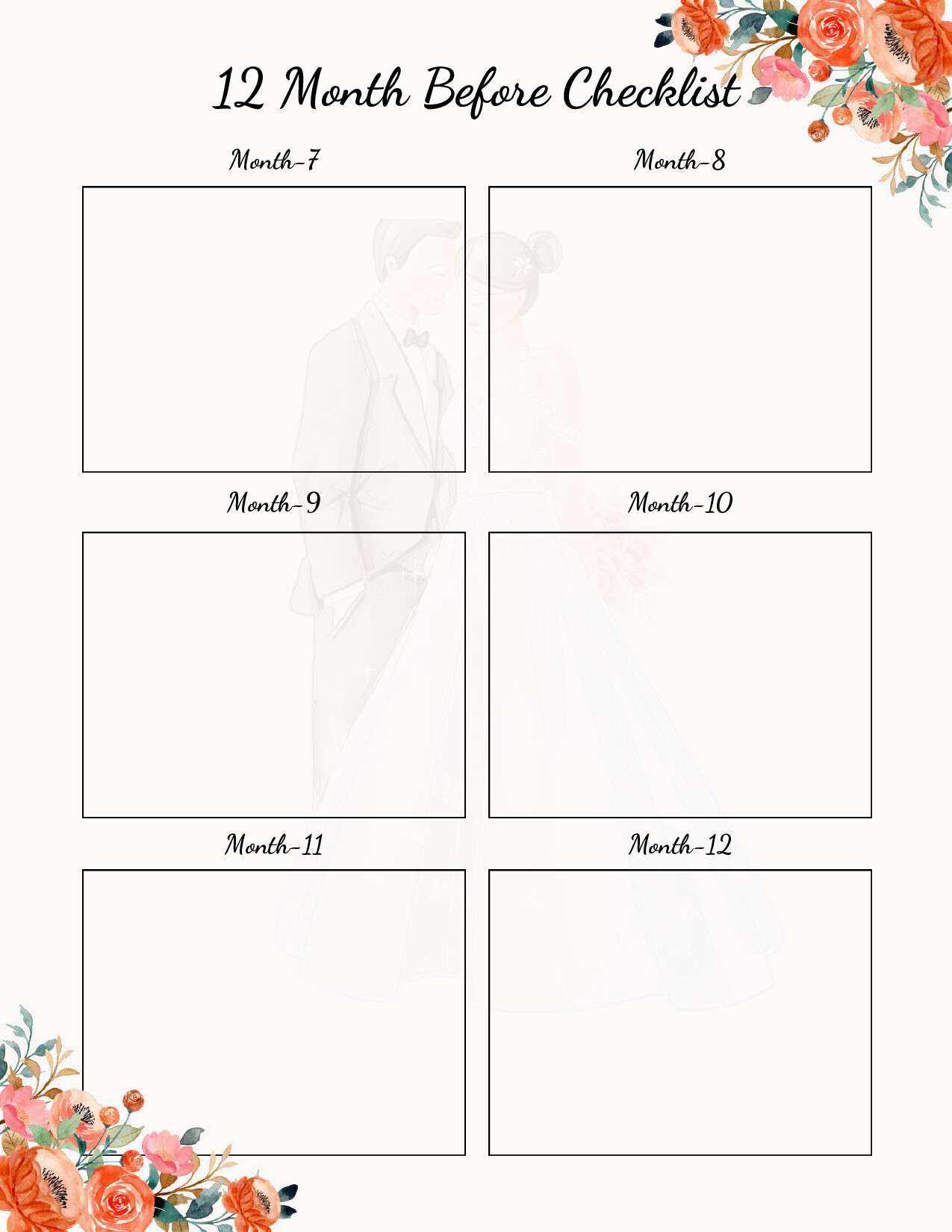 12 Month Before Checklist

Month-7

Month-8

Month-9

Month-10

Month-11

Month-12